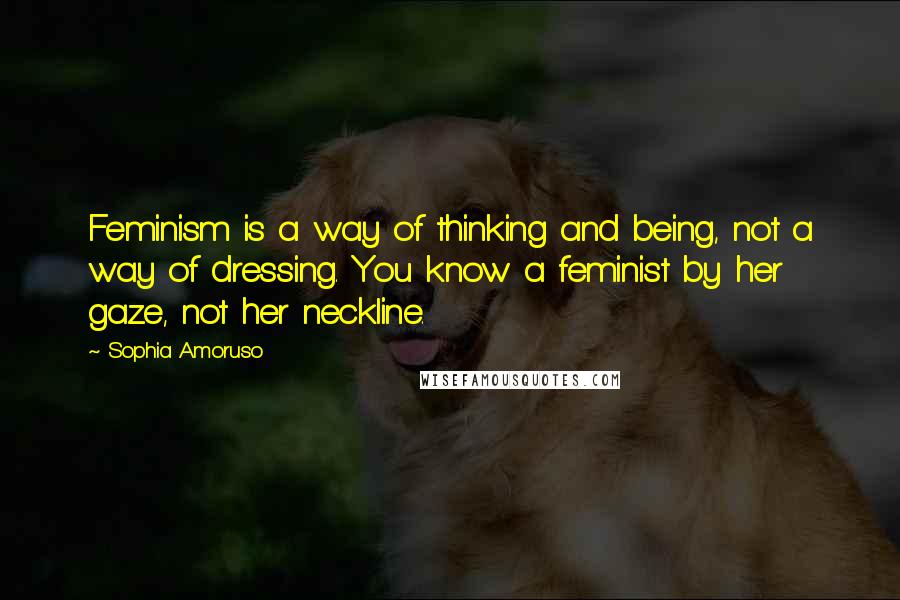 Feminism is a way of thinking and being, not a way of dressing. You know a feminist by her gaze, not her neckline.

~ Sophia Amoruso

WISEFAMOUSQUOTES.COM